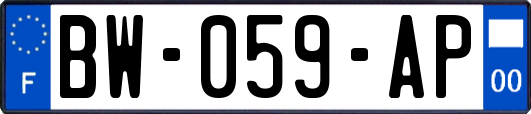 F
BW-059-AP
00